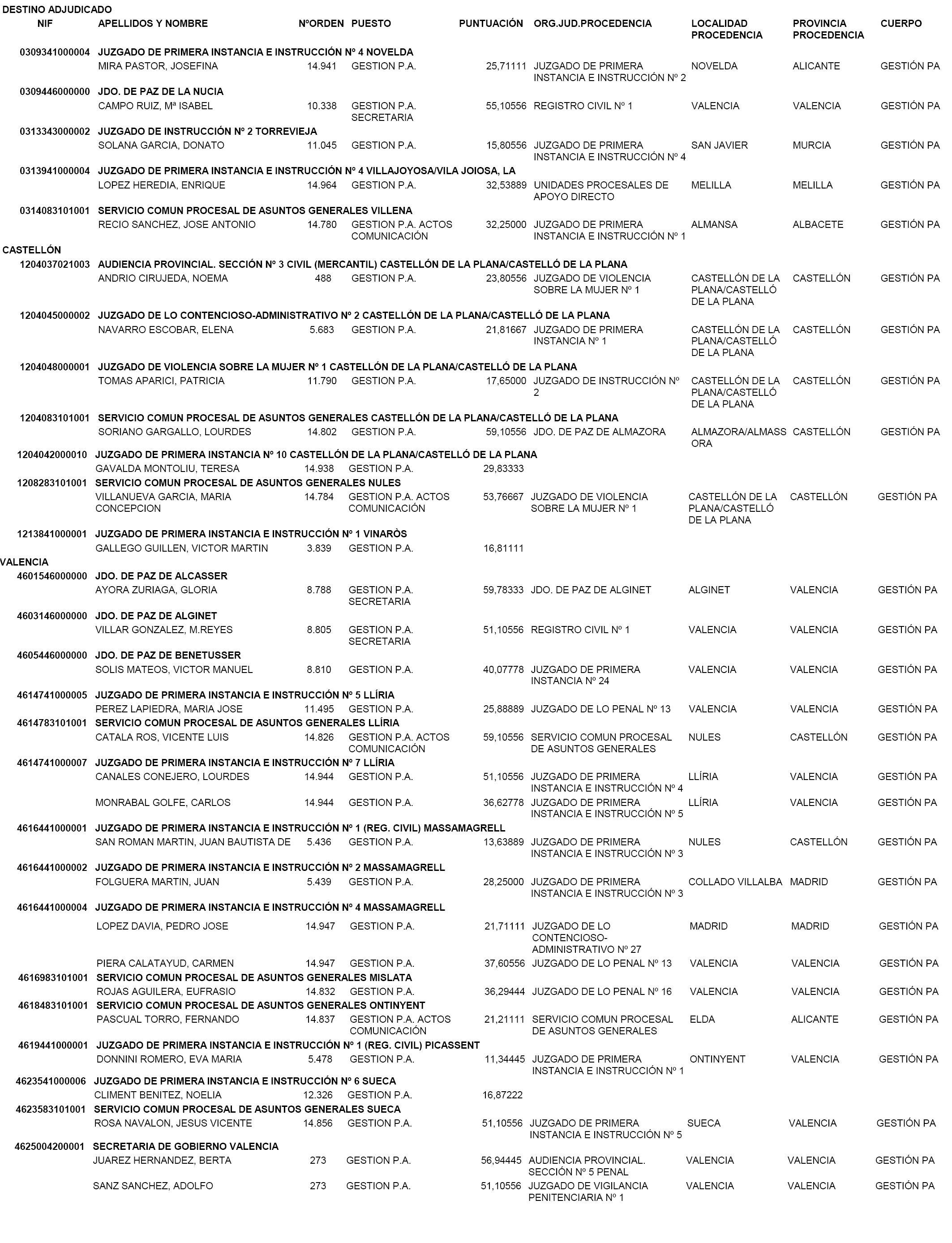 DESTINO ADJUDICADO

| NIF | APELLIDOS Y NOMBRE | NºORDEN | PUESTO | PUNTUACIÓN | ORG.JUD.PROCEDENCIA | LOCALIDAD PROCEDENCIA | PROVINCIA PROCEDENCIA | CUERPO |
|---|---|---|---|---|---|---|---|---|
| 0309341000004 | JUZGADO DE PRIMERA INSTANCIA E INSTRUCCIÓN Nº 4 NOVELDA | | | | | | | |
| | MIRA PASTOR, JOSEFINA | 14.941 | GESTION P.A. | 25,71111 | JUZGADO DE PRIMERA INSTANCIA E INSTRUCCIÓN Nº 2 | NOVELDA | ALICANTE | GESTIÓN PA |
| 0309446000000 | JDO. DE PAZ DE LA NUCIA | | | | | | | |
| | CAMPO RUIZ, Mª ISABEL | 10.338 | GESTION P.A. SECRETARIA | 55,10556 | REGISTRO CIVIL Nº 1 | VALENCIA | VALENCIA | GESTIÓN PA |
| 0313343000002 | JUZGADO DE INSTRUCCIÓN Nº 2 TORREVIEJA | | | | | | | |
| | SOLANA GARCIA, DONATO | 11.045 | GESTION P.A. | 15,80556 | JUZGADO DE PRIMERA INSTANCIA E INSTRUCCIÓN Nº 4 | SAN JAVIER | MURCIA | GESTIÓN PA |
| 0313941000004 | JUZGADO DE PRIMERA INSTANCIA E INSTRUCCIÓN Nº 4 VILLAJOYOSA/VILA JOIOSA, LA | | | | | | | |
| | LOPEZ HEREDIA, ENRIQUE | 14.964 | GESTION P.A. | 32,53889 | UNIDADES PROCESALES DE APOYO DIRECTO | MELILLA | MELILLA | GESTIÓN PA |
| 0314083101001 | SERVICIO COMUN PROCESAL DE ASUNTOS GENERALES VILLENA | | | | | | | |
| | RECIO SANCHEZ, JOSE ANTONIO | 14.780 | GESTION P.A. ACTOS COMUNICACIÓN | 32,25000 | JUZGADO DE PRIMERA INSTANCIA E INSTRUCCIÓN Nº 1 | ALMANSA | ALBACETE | GESTIÓN PA |
| CASTELLÓN | | | | | | | | |
| 1204037021003 | AUDIENCIA PROVINCIAL. SECCIÓN Nº 3 CIVIL (MERCANTIL) CASTELLÓN DE LA PLANA/CASTELLÓ DE LA PLANA | | | | | | | |
| | ANDRIO CIRUJEDA, NOEMA | 488 | GESTION P.A. | 23,80556 | JUZGADO DE VIOLENCIA SOBRE LA MUJER Nº 1 | CASTELLÓN DE LA PLANA/CASTELLÓ DE LA PLANA | CASTELLÓN | GESTIÓN PA |
| 1204045000002 | JUZGADO DE LO CONTENCIOSO-ADMINISTRATIVO Nº 2 CASTELLÓN DE LA PLANA/CASTELLÓ DE LA PLANA | | | | | | | |
| | NAVARRO ESCOBAR, ELENA | 5.683 | GESTION P.A. | 21,81667 | JUZGADO DE PRIMERA INSTANCIA Nº 1 | CASTELLÓN DE LA PLANA/CASTELLÓ DE LA PLANA | CASTELLÓN | GESTIÓN PA |
| 1204048000001 | JUZGADO DE VIOLENCIA SOBRE LA MUJER Nº 1 CASTELLÓN DE LA PLANA/CASTELLÓ DE LA PLANA | | | | | | | |
| | TOMAS APARICI, PATRICIA | 11.790 | GESTION P.A. | 17,65000 | JUZGADO DE INSTRUCCIÓN Nº 2 | CASTELLÓN DE LA PLANA/CASTELLÓ DE LA PLANA | CASTELLÓN | GESTIÓN PA |
| 1204083101001 | SERVICIO COMUN PROCESAL DE ASUNTOS GENERALES CASTELLÓN DE LA PLANA/CASTELLÓ DE LA PLANA | | | | | | | |
| | SORIANO GARGALLO, LOURDES | 14.802 | GESTION P.A. | 59,10556 | JDO. DE PAZ DE ALMAZORA | ALMAZORA/ALMASSORA | CASTELLÓN | GESTIÓN PA |
| 1204042000010 | JUZGADO DE PRIMERA INSTANCIA Nº 10 CASTELLÓN DE LA PLANA/CASTELLÓ DE LA PLANA | | | | | | | |
| | GAVALDA MONTOLIU, TERESA | 14.938 | GESTION P.A. | 29,83333 | | | | |
| 1208283101001 | SERVICIO COMUN PROCESAL DE ASUNTOS GENERALES NULES | | | | | | | |
| | VILLANUEVA GARCIA, MARIA CONCEPCION | 14.784 | GESTION P.A. ACTOS COMUNICACIÓN | 53,76667 | JUZGADO DE VIOLENCIA SOBRE LA MUJER Nº 1 | CASTELLÓN DE LA PLANA/CASTELLÓ DE LA PLANA | CASTELLÓN | GESTIÓN PA |
| 1213841000001 | JUZGADO DE PRIMERA INSTANCIA E INSTRUCCIÓN Nº 1 VINARÒS | | | | | | | |
| | GALLEGO GUILLEN, VICTOR MARTIN | 3.839 | GESTION P.A. | 16,81111 | | | | |
| VALENCIA | | | | | | | | |
| 4601546000000 | JDO. DE PAZ DE ALCASSER | | | | | | | |
| | AYORA ZURIAGA, GLORIA | 8.788 | GESTION P.A. SECRETARIA | 59,78333 | JDO. DE PAZ DE ALGINET | ALGINET | VALENCIA | GESTIÓN PA |
| 4603146000000 | JDO. DE PAZ DE ALGINET | | | | | | | |
| | VILLAR GONZALEZ, M.REYES | 8.805 | GESTION P.A. SECRETARIA | 51,10556 | REGISTRO CIVIL Nº 1 | VALENCIA | VALENCIA | GESTIÓN PA |
| 4605446000000 | JDO. DE PAZ DE BENETUSSER | | | | | | | |
| | SOLIS MATEOS, VICTOR MANUEL | 8.810 | GESTION P.A. | 40,07778 | JUZGADO DE PRIMERA INSTANCIA Nº 24 | VALENCIA | VALENCIA | GESTIÓN PA |
| 4614741000005 | JUZGADO DE PRIMERA INSTANCIA E INSTRUCCIÓN Nº 5 LLÍRIA | | | | | | | |
| | PEREZ LAPIEDRA, MARIA JOSE | 11.495 | GESTION P.A. | 25,88889 | JUZGADO DE LO PENAL Nº 13 | VALENCIA | VALENCIA | GESTIÓN PA |
| 4614783101001 | SERVICIO COMUN PROCESAL DE ASUNTOS GENERALES LLÍRIA | | | | | | | |
| | CATALA ROS, VICENTE LUIS | 14.826 | GESTION P.A. ACTOS COMUNICACIÓN | 59,10556 | SERVICIO COMUN PROCESAL DE ASUNTOS GENERALES | NULES | CASTELLÓN | GESTIÓN PA |
| 4614741000007 | JUZGADO DE PRIMERA INSTANCIA E INSTRUCCIÓN Nº 7 LLÍRIA | | | | | | | |
| | CANALES CONEJERO, LOURDES | 14.944 | GESTION P.A. | 51,10556 | JUZGADO DE PRIMERA INSTANCIA E INSTRUCCIÓN Nº 4 | LLÍRIA | VALENCIA | GESTIÓN PA |
| | MONRABAL GOLFE, CARLOS | 14.944 | GESTION P.A. | 36,62778 | JUZGADO DE PRIMERA INSTANCIA E INSTRUCCIÓN Nº 5 | LLÍRIA | VALENCIA | GESTIÓN PA |
| 4616441000001 | JUZGADO DE PRIMERA INSTANCIA E INSTRUCCIÓN Nº 1 (REG. CIVIL) MASSAMAGRELL | | | | | | | |
| | SAN ROMAN MARTIN, JUAN BAUTISTA DE | 5.436 | GESTION P.A. | 13,63889 | JUZGADO DE PRIMERA INSTANCIA E INSTRUCCIÓN Nº 3 | NULES | CASTELLÓN | GESTIÓN PA |
| 4616441000002 | JUZGADO DE PRIMERA INSTANCIA E INSTRUCCIÓN Nº 2 MASSAMAGRELL | | | | | | | |
| | FOLGUERA MARTIN, JUAN | 5.439 | GESTION P.A. | 28,25000 | JUZGADO DE PRIMERA INSTANCIA E INSTRUCCIÓN Nº 3 | COLLADO VILLALBA | MADRID | GESTIÓN PA |
| 4616441000004 | JUZGADO DE PRIMERA INSTANCIA E INSTRUCCIÓN Nº 4 MASSAMAGRELL | | | | | | | |
| | LOPEZ DAVIA, PEDRO JOSE | 14.947 | GESTION P.A. | 21,71111 | JUZGADO DE LO CONTENCIOSO-ADMINISTRATIVO Nº 27 | MADRID | MADRID | GESTIÓN PA |
| | PIERA CALATAYUD, CARMEN | 14.947 | GESTION P.A. | 37,60556 | JUZGADO DE LO PENAL Nº 13 | VALENCIA | VALENCIA | GESTIÓN PA |
| 4616983101001 | SERVICIO COMUN PROCESAL DE ASUNTOS GENERALES MISLATA | | | | | | | |
| | ROJAS AGUILERA, EUFRASIO | 14.832 | GESTION P.A. | 36,29444 | JUZGADO DE LO PENAL Nº 16 | VALENCIA | VALENCIA | GESTIÓN PA |
| 4618483101001 | SERVICIO COMUN PROCESAL DE ASUNTOS GENERALES ONTINYENT | | | | | | | |
| | PASCUAL TORRO, FERNANDO | 14.837 | GESTION P.A. ACTOS COMUNICACIÓN | 21,21111 | SERVICIO COMUN PROCESAL DE ASUNTOS GENERALES | ELDA | ALICANTE | GESTIÓN PA |
| 4619441000001 | JUZGADO DE PRIMERA INSTANCIA E INSTRUCCIÓN Nº 1 (REG. CIVIL) PICASSENT | | | | | | | |
| | DONNINI ROMERO, EVA MARIA | 5.478 | GESTION P.A. | 11,34445 | JUZGADO DE PRIMERA INSTANCIA E INSTRUCCIÓN Nº 1 | ONTINYENT | VALENCIA | GESTIÓN PA |
| 4623541000006 | JUZGADO DE PRIMERA INSTANCIA E INSTRUCCIÓN Nº 6 SUECA | | | | | | | |
| | CLIMENT BENITEZ, NOELIA | 12.326 | GESTION P.A. | 16,87222 | | | | |
| 4623583101001 | SERVICIO COMUN PROCESAL DE ASUNTOS GENERALES SUECA | | | | | | | |
| | ROSA NAVALON, JESUS VICENTE | 14.856 | GESTION P.A. | 51,10556 | JUZGADO DE PRIMERA INSTANCIA E INSTRUCCIÓN Nº 5 | SUECA | VALENCIA | GESTIÓN PA |
| 4625004200001 | SECRETARIA DE GOBIERNO VALENCIA | | | | | | | |
| | JUAREZ HERNANDEZ, BERTA | 273 | GESTION P.A. | 56,94445 | AUDIENCIA PROVINCIAL. SECCIÓN Nº 5 PENAL | VALENCIA | VALENCIA | GESTIÓN PA |
| | SANZ SANCHEZ, ADOLFO | 273 | GESTION P.A. | 51,10556 | JUZGADO DE VIGILANCIA PENITENCIARIA Nº 1 | VALENCIA | VALENCIA | GESTIÓN PA |